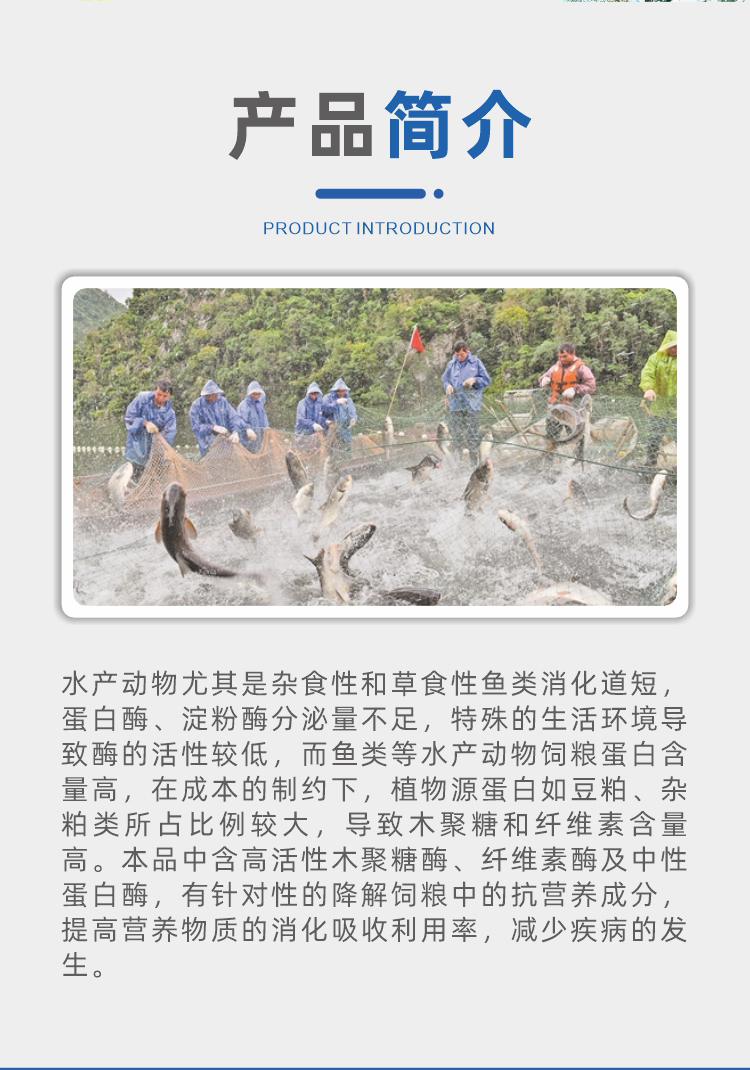 产品简介

PRODUCT INTRODUCTION

水产动物尤其是杂食性和草食性鱼类消化道短，蛋白酶、淀粉酶分泌量不足，特殊的生活环境导致酶的活性较低，而鱼类等水产动物饲粮蛋白含量高，在成本的制约下，植物源蛋白如豆粕、杂粕类所占比例较大，导致木聚糖和纤维素含量高。本品中含高活性木聚糖酶、纤维素酶及中性蛋白酶，有针对性的降解饲粮中的抗营养成分，提高营养物质的消化吸收利用率，减少疾病的发生。